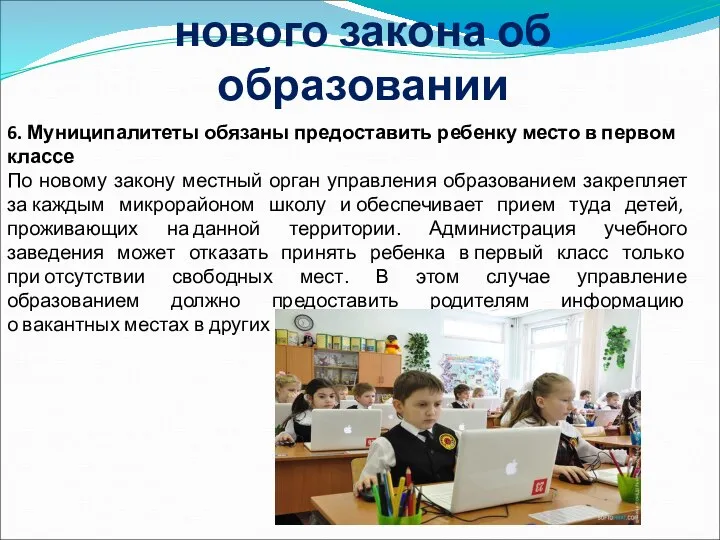 нового закона об образовании

6. Муниципалитеты обязаны предоставить ребенку место в первом классе

По новому закону местный орган управления образованием закрепляет за каждым микрорайоном школу и обеспечивает прием туда детей, проживающих на данной территории. Администрация учебного заведения может отказать принять ребенка в первый класс только при отсутствии свободных мест. В этом случае управление образованием должно предоставить родителям информацию о вакантных местах в других